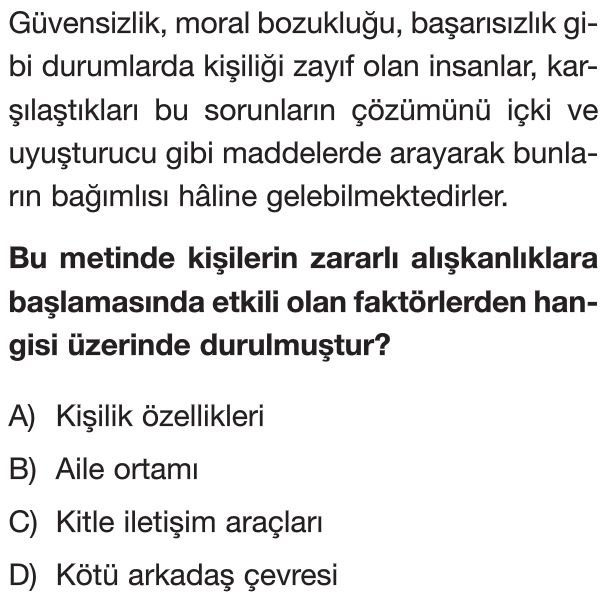 Güvensizlik, moral bozukluğu, başarısızlık gibi durumlarda kişiliği zayıf olan insanlar, karşılaştıkları bu sorunların çözümünü içki ve uyuşturucu gibi maddelerde arayarak bunların bağımlısı hâline gelebilmektedirler.

Bu metinde kişilerin zararlı alışkanlıklara başlamasında etkili olan faktörlerden hangisi üzerinde durulmuştur?

A) Kişilik özellikleri

B) Aile ortamı

C) Kitle iletişim araçları

D) Kötü arkadaş çevresi